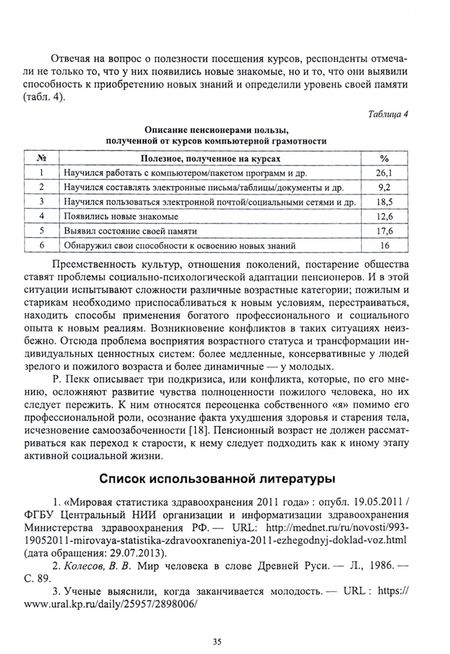 Отвечая на вопрос о полезности посещения курсов, респонденты отмечали не только то, что у них появились новые знакомые, но и то, что они выявили способность к приобретению новых знаний и определили уровень своей памяти (табл. 4).

Таблица 4

Описание пенсионерами пользы, полученной от курсов компьютерной грамотности

| № | Полезное, полученное на курсах | % |
|---|---|---|
| 1 | Научился работать с компьютером/пакетом программ и др. | 26,1 |
| 2 | Научился составлять электронные письма/таблицы/документы и др. | 9,2 |
| 3 | Научился пользоваться электронной почтой/социальными сетями и др. | 18,5 |
| 4 | Появились новые знакомые | 12,6 |
| 5 | Выявил состояние своей памяти | 17,6 |
| 6 | Обнаружил свои способности к освоению новых знаний | 16 |

Преемственность культур, отношения поколений, постарение общества ставят проблемы социально-психологической адаптации пенсионеров. И в этой ситуации испытывают сложности различные возрастные категории; пожилым и старикам необходимо приспосабливаться к новым условиям, перестраиваться, находить способы применения богатого профессионального и социального опыта к новым реалиям. Возникновение конфликтов в таких ситуациях неизбежно. Отсюда проблема восприятия возрастного статуса и трансформации индивидуальных ценностных систем: более медленные, консервативные у людей зрелого и пожилого возраста и более динамичные — у молодых.

Р. Пекк описывает три подкризиса, или конфликта, которые, по его мнению, осложняют развитие чувства полноценности пожилого человека, но их следует пережить. К ним относятся переоценка собственного «я» помимо его профессиональной роли, осознание факта ухудшения здоровья и старения тела, исчезновение самоозабоченности [18]. Пенсионный возраст не должен рассматриваться как переход к старости, к нему следует подходить как к иному этапу активной социальной жизни.

Список использованной литературы

1. «Мировая статистика здравоохранения 2011 года» : опубл. 19.05.2011 / ФГБУ Центральный НИИ организации и информатизации здравоохранения Министерства здравоохранения РФ. — URL: http://mednet.ru/ru/novosti/993-19052011-mirovaya-statistika-zdravooxraneniya-2011-ezhegodnyj-doklad-voz.html (дата обращения: 29.07.2013).

2. Колесов, В. В. Мир человека в слове Древней Руси. — Л., 1986. — С. 89.

3. Ученые выяснили, когда заканчивается молодость. — URL : https://www.ural.kp.ru/daily/25957/2898006/

35